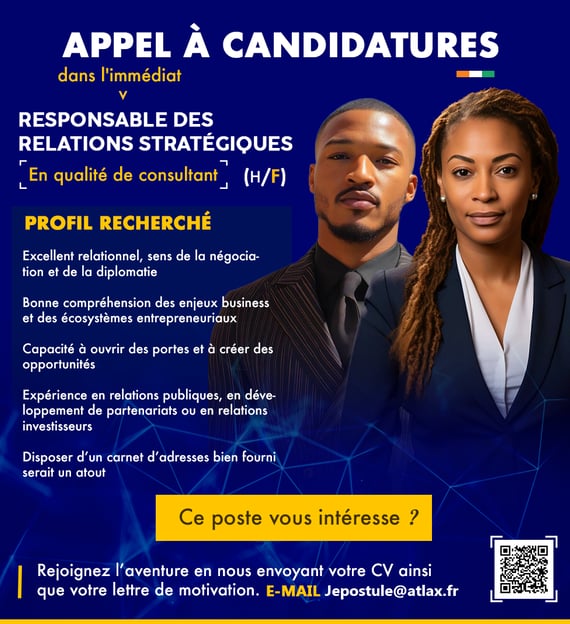 APPEL À CANDIDATURES

dans l'immédiat
v

RESPONSABLE DES RELATIONS STRATÉGIQUES

En qualité de consultant (H/F)

PROFIL RECHERCHÉ

Excellent relationnel, sens de la négociation et de la diplomatie

Bonne compréhension des enjeux business et des écosystèmes entrepreneuriaux

Capacité à ouvrir des portes et à créer des opportunités

Expérience en relations publiques, en développement de partenariats ou en relations investisseurs

Disposer d'un carnet d'adresses bien fourni serait un atout

Ce poste vous intéresse ?

Rejoignez l'aventure en nous envoyant votre CV ainsi que votre lettre de motivation. E-MAIL Jepostule@atlax.fr